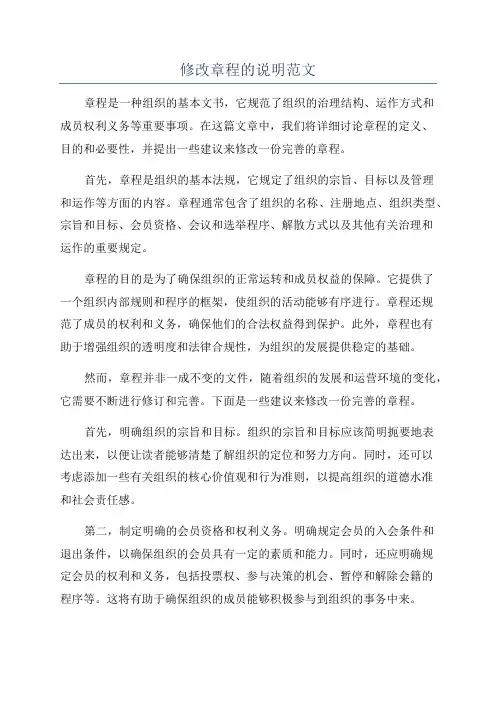 修改章程的说明范文

章程是一种组织的基本文书，它规范了组织的治理结构、运作方式和成员权利义务等重要事项。在这篇文章中，我们将详细讨论章程的定义、目的和必要性，并提出一些建议来修改一份完善的章程。

首先，章程是组织的基本法规，它规定了组织的宗旨、目标以及管理和运作等方面的内容。章程通常包含了组织的名称、注册地点、组织类型、宗旨和目标、会员资格、会议和选举程序、解散方式以及其他有关治理和运作的重要规定。

章程的目的是为了确保组织的正常运转和成员权益的保障。它提供了一个组织内部规则和程序的框架，使组织的活动能够有序进行。章程还规范了成员的权利和义务，确保他们的合法权益得到保护。此外，章程也有助于增强组织的透明度和法律合规性，为组织的发展提供稳定的基础。

然而，章程并非一成不变的文件，随着组织的发展和运营环境的变化，它需要不断进行修订和完善。下面是一些建议来修改一份完善的章程。

首先，明确组织的宗旨和目标。组织的宗旨和目标应该简明扼要地表达出来，以便让读者能够清楚了解组织的定位和努力方向。同时，还可以考虑添加一些有关组织的核心价值观和行为准则，以提高组织的道德水准和社会责任感。

第二，制定明确的会员资格和权利义务。明确规定会员的入会条件和退出条件，以确保组织的会员具有一定的素质和能力。同时，还应明确规定会员的权利和义务，包括投票权、参与决策的机会、暂停和解除会籍的程序等。这将有助于确保组织的成员能够积极参与到组织的事务中来。